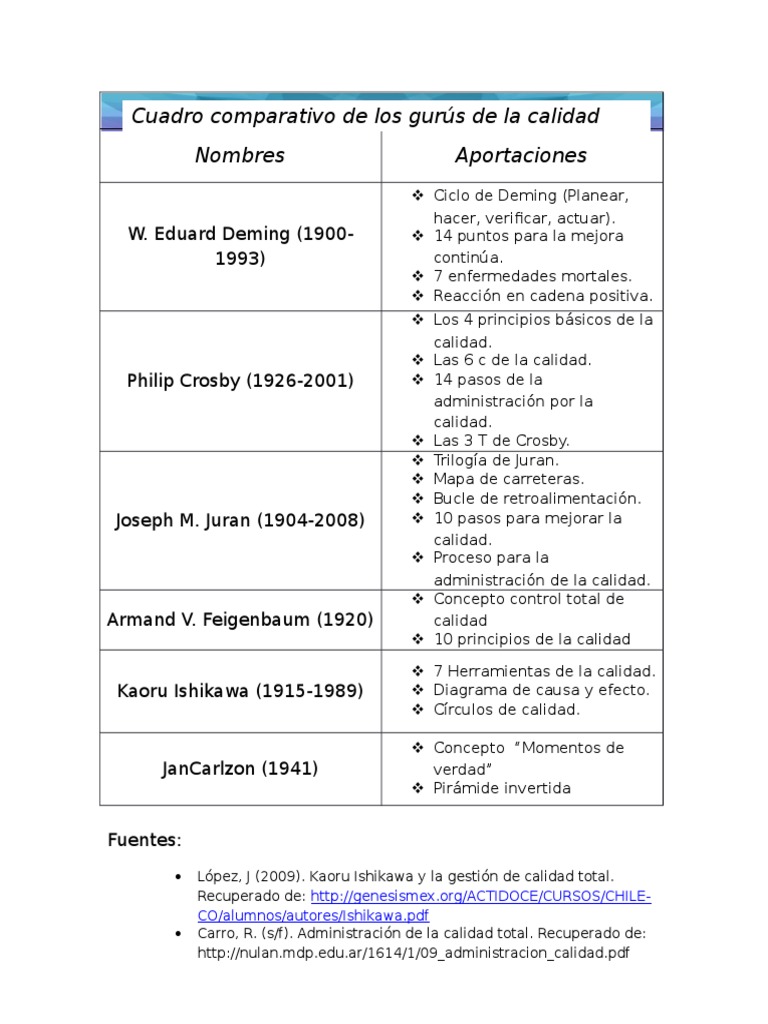 Cuadro comparativo de los gurús de la calidad

| Nombres | Aportaciones |
|---|---|
| W. Eduard Deming (1900-1993) | ❖ Ciclo de Deming (Planear, hacer, verificar, actuar). ❖ 14 puntos para la mejora continúa. ❖ 7 enfermedades mortales. ❖ Reacción en cadena positiva. |
| Philip Crosby (1926-2001) | ❖ Los 4 principios básicos de la calidad. ❖ Las 6 c de la calidad. ❖ 14 pasos de la administración por la calidad. ❖ Las 3 T de Crosby. |
| Joseph M. Juran (1904-2008) | ❖ Trilogía de Juran. ❖ Mapa de carreteras. ❖ Bucle de retroalimentación. ❖ 10 pasos para mejorar la calidad. ❖ Proceso para la administración de la calidad. |
| Armand V. Feigenbaum (1920) | ❖ Concepto control total de calidad ❖ 10 principios de la calidad |
| Kaoru Ishikawa (1915-1989) | ❖ 7 Herramientas de la calidad. ❖ Diagrama de causa y efecto. ❖ Círculos de calidad. |
| JanCarlzon (1941) | ❖ Concepto "Momentos de verdad" ❖ Pirámide invertida |

Fuentes:

• López, J (2009). Kaoru Ishikawa y la gestión de calidad total. Recuperado de: http://genesismex.org/ACTIDOCE/CURSOS/CHILE-CO/alumnos/autores/Ishikawa.pdf
• Carro, R. (s/f). Administración de la calidad total. Recuperado de: http://nulan.mdp.edu.ar/1614/1/09_administracion_calidad.pdf